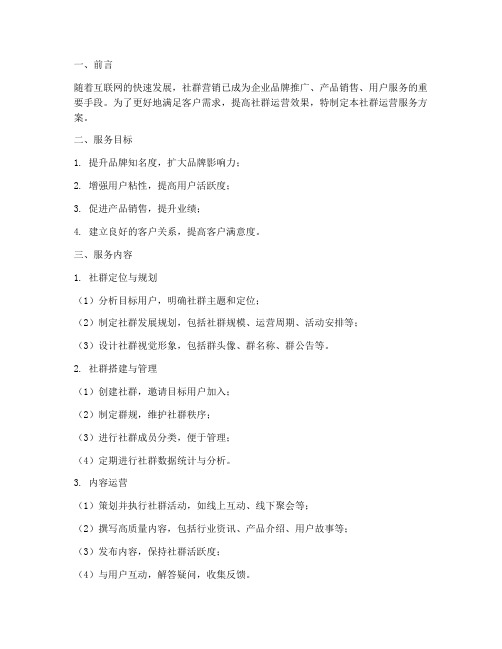 一、前言

随着互联网的快速发展，社群营销已成为企业品牌推广、产品销售、用户服务的重要手段。为了更好地满足客户需求，提高社群运营效果，特制定本社群运营服务方案。

二、服务目标

1. 提升品牌知名度，扩大品牌影响力；

2. 增强用户粘性，提高用户活跃度；

3. 促进产品销售，提升业绩；

4. 建立良好的客户关系，提高客户满意度。

三、服务内容

1. 社群定位与规划

（1）分析目标用户，明确社群主题和定位；

（2）制定社群发展规划，包括社群规模、运营周期、活动安排等；

（3）设计社群视觉形象，包括群头像、群名称、群公告等。

2. 社群搭建与管理

（1）创建社群，邀请目标用户加入；

（2）制定群规，维护社群秩序；

（3）进行社群成员分类，便于管理；

（4）定期进行社群数据统计与分析。

3. 内容运营

（1）策划并执行社群活动，如线上互动、线下聚会等；

（2）撰写高质量内容，包括行业资讯、产品介绍、用户故事等；

（3）发布内容，保持社群活跃度；

（4）与用户互动，解答疑问，收集反馈。